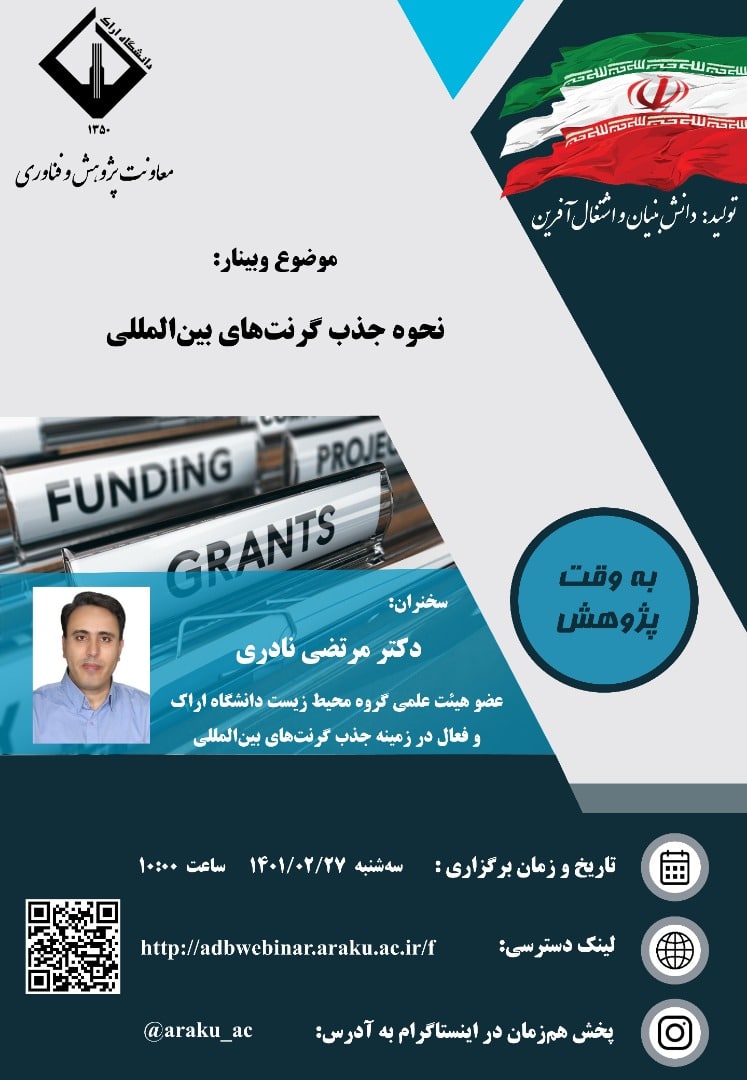 دانشگاه اراک
۱۳۵۰
معاونت پژوهش و فناوری

تولید: دانش بنیان و اشتغال آفرین

موضوع وبینار:
نحوه جذب گرنت‌های بین‌المللی

FUNDING
PROJE
GRANTS

به وقت پژوهش

سخنران:
دکتر مرتضی نادری
عضو هیئت علمی گروه محیط زیست دانشگاه اراک و فعال در زمینه جذب گرنت‌های بین‌المللی

تاریخ و زمان برگزاری : سه‌شنبه ۱۴۰۱/۰۲/۲۷ ساعت ۱۰:۰۰

لینک دسترسی: http://adbwebinar.araku.ac.ir/f

پخش همزمان در اینستاگرام به آدرس: @araku_ac